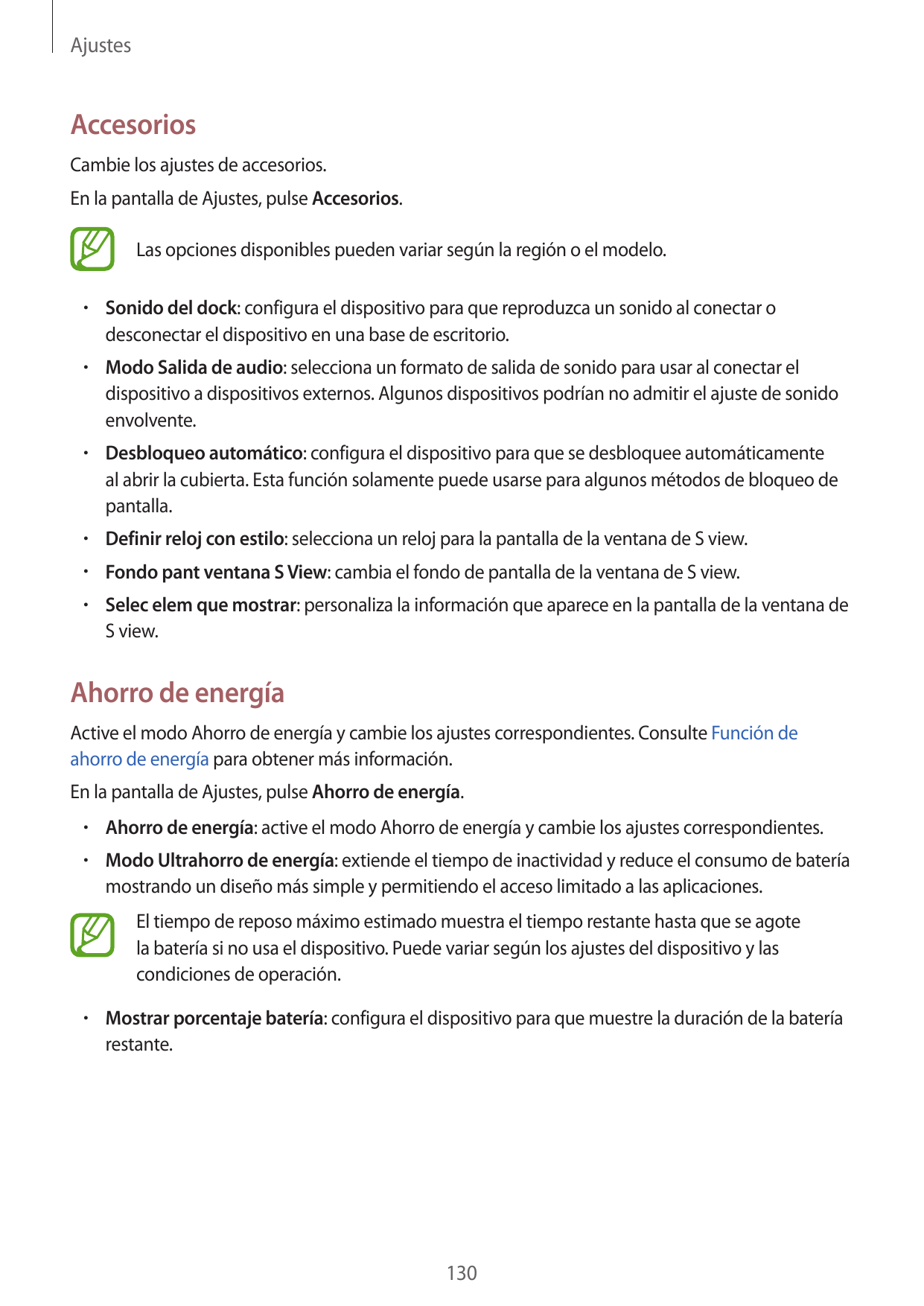 Ajustes

Accesorios

Cambie los ajustes de accesorios.

En la pantalla de Ajustes, pulse Accesorios.

Las opciones disponibles pueden variar según la región o el modelo.

• Sonido del dock: configura el dispositivo para que reproduzca un sonido al conectar o desconectar el dispositivo en una base de escritorio.
• Modo Salida de audio: selecciona un formato de salida de sonido para usar al conectar el dispositivo a dispositivos externos. Algunos dispositivos podrían no admitir el ajuste de sonido envolvente.
• Desbloqueo automático: configura el dispositivo para que se desbloquee automáticamente al abrir la cubierta. Esta función solamente puede usarse para algunos métodos de bloqueo de pantalla.
• Definir reloj con estilo: selecciona un reloj para la pantalla de la ventana de S view.
• Fondo pant ventana S View: cambia el fondo de pantalla de la ventana de S view.
• Selec elem que mostrar: personaliza la información que aparece en la pantalla de la ventana de S view.

Ahorro de energía

Active el modo Ahorro de energía y cambie los ajustes correspondientes. Consulte Función de ahorro de energía para obtener más información.

En la pantalla de Ajustes, pulse Ahorro de energía.

• Ahorro de energía: active el modo Ahorro de energía y cambie los ajustes correspondientes.
• Modo Ultrahorro de energía: extiende el tiempo de inactividad y reduce el consumo de batería mostrando un diseño más simple y permitiendo el acceso limitado a las aplicaciones.

El tiempo de reposo máximo estimado muestra el tiempo restante hasta que se agote la batería si no usa el dispositivo. Puede variar según los ajustes del dispositivo y las condiciones de operación.

• Mostrar porcentaje batería: configura el dispositivo para que muestre la duración de la batería restante.

130